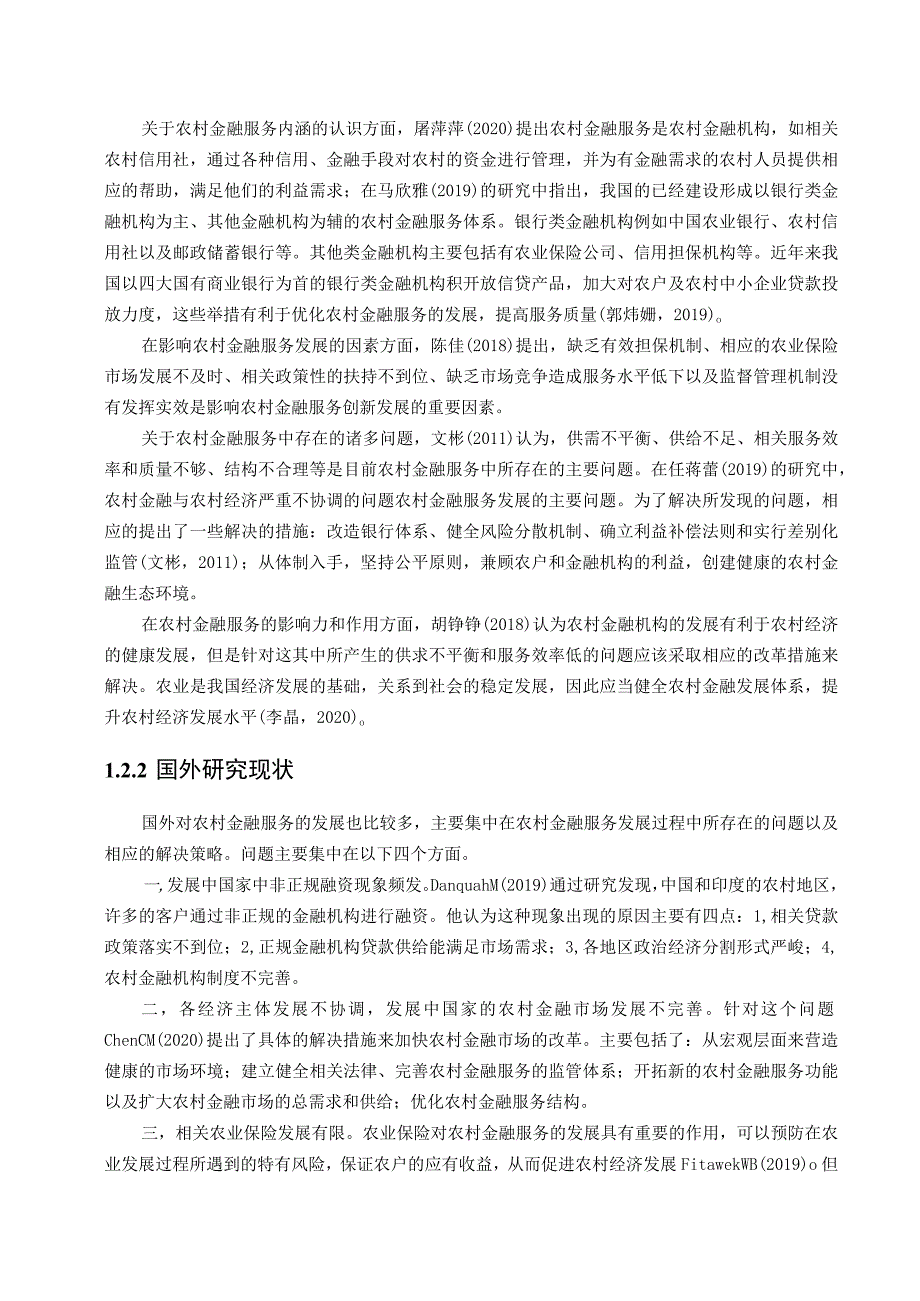 关于农村金融服务内涵的认识方面，屠萍萍(2020)提出农村金融服务是农村金融机构，如相关农村信用社，通过各种信用、金融手段对农村的资金进行管理，并为有金融需求的农村人员提供相应的帮助，满足他们的利益需求；在马欣雅(2019)的研究中指出，我国的已经建设形成以银行类金融机构为主、其他金融机构为辅的农村金融服务体系。银行类金融机构例如中国农业银行、农村信用社以及邮政储蓄银行等。其他类金融机构主要包括有农业保险公司、信用担保机构等。近年来我国以四大国有商业银行为首的银行类金融机构积开放信贷产品，加大对农户及农村中小企业贷款投放力度，这些举措有利于优化农村金融服务的发展，提高服务质量(郭炜姗，2019)。

在影响农村金融服务发展的因素方面，陈佳(2018)提出，缺乏有效担保机制、相应的农业保险市场发展不及时、相关政策性的扶持不到位、缺乏市场竞争造成服务水平低下以及监督管理机制没有发挥实效是影响农村金融服务创新发展的重要因素。

关于农村金融服务中存在的诸多问题，文彬(2011)认为，供需不平衡、供给不足、相关服务效率和质量不够、结构不合理等是目前农村金融服务中所存在的主要问题。在任蒋蕾(2019)的研究中，农村金融与农村经济严重不协调的问题农村金融服务发展的主要问题。为了解决所发现的问题，相应的提出了一些解决的措施：改造银行体系、健全风险分散机制、确立利益补偿法则和实行差别化监管(文彬，2011)；从体制入手，坚持公平原则，兼顾农户和金融机构的利益，创建健康的农村金融生态环境。

在农村金融服务的影响力和作用方面，胡铮铮(2018)认为农村金融机构的发展有利于农村经济的健康发展，但是针对这其中所产生的供求不平衡和服务效率低的问题应该采取相应的改革措施来解决。农业是我国经济发展的基础，关系到社会的稳定发展，因此应当健全农村金融发展体系，提升农村经济发展水平(李晶，2020)。

1.2.2 国外研究现状

国外对农村金融服务的发展也比较多，主要集中在农村金融服务发展过程中所存在的问题以及相应的解决策略。问题主要集中在以下四个方面。

一,发展中国家中非正规融资现象频发。DanquahM(2019)通过研究发现,中国和印度的农村地区,许多的客户通过非正规的金融机构进行融资。他认为这种现象出现的原因主要有四点：1,相关贷款政策落实不到位；2,正规金融机构贷款供给能满足市场需求；3,各地区政治经济分割形式严峻；4,农村金融机构制度不完善。

二，各经济主体发展不协调，发展中国家的农村金融市场发展不完善。针对这个问题ChenCM(2020)提出了具体的解决措施来加快农村金融市场的改革。主要包括了：从宏观层面来营造健康的市场环境；建立健全相关法律、完善农村金融服务的监管体系；开拓新的农村金融服务功能以及扩大农村金融市场的总需求和供给；优化农村金融服务结构。

三，相关农业保险发展有限。农业保险对农村金融服务的发展具有重要的作用，可以预防在农业发展过程所遇到的特有风险，保证农户的应有收益，从而促进农村经济发展FitawekWB(2019)o但